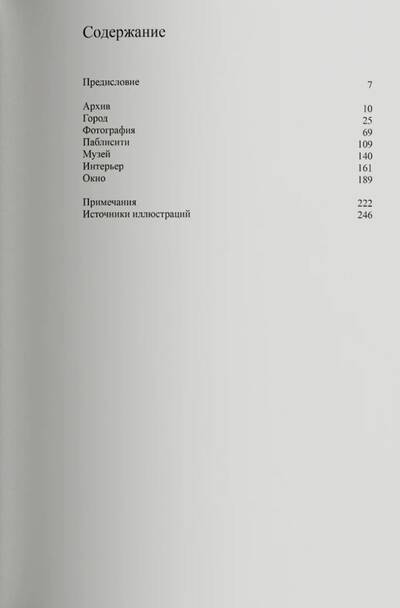 Содержание

Предисловие 7

Архив 10
Город 25
Фотография 69
Паблисити 109
Музей 140
Интерьер 161
Окно 189

Примечания 222
Источники иллюстраций 246